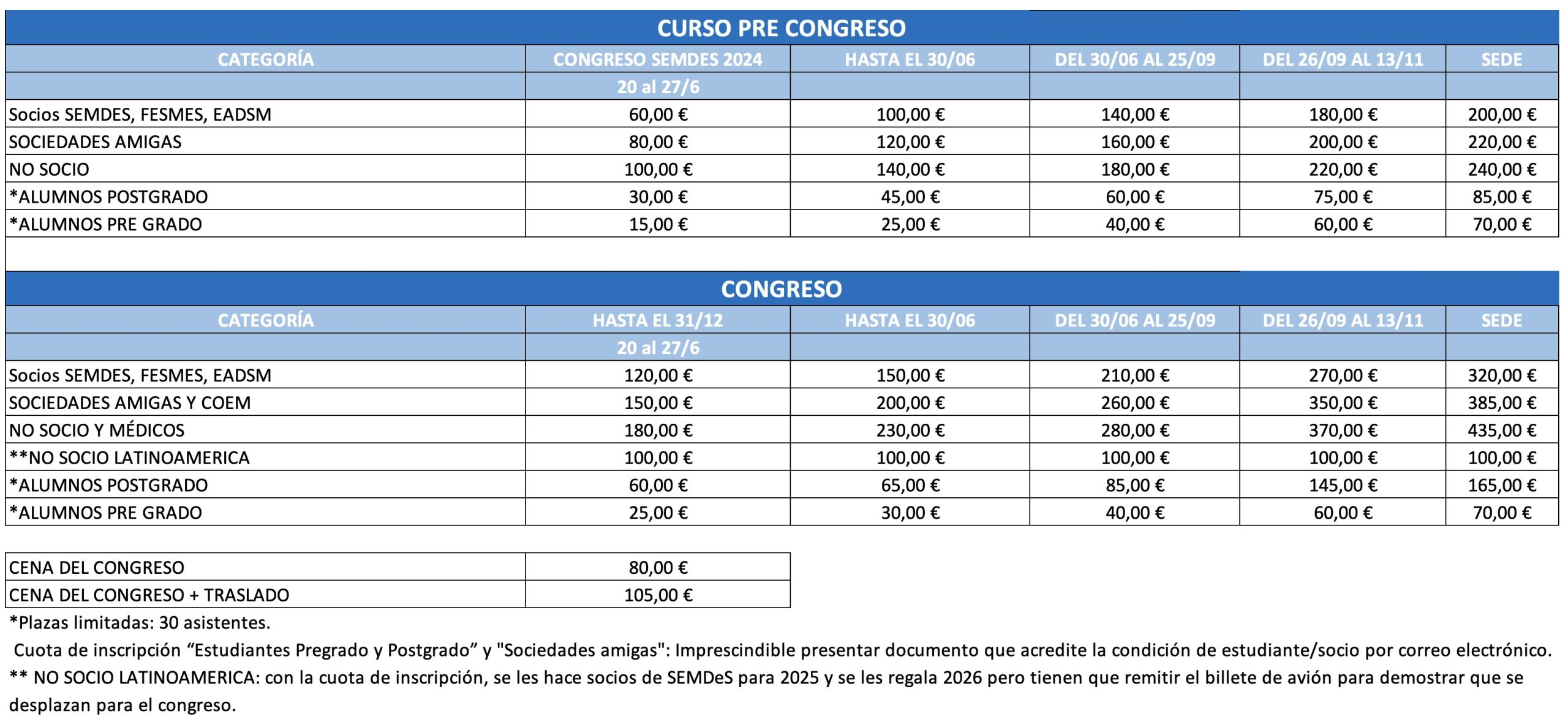 CURSO PRE CONGRESO

| CATEGORÍA | CONGRESO SEMDES 2024 | HASTA EL 30/06 | DEL 30/06 AL 25/09 | DEL 26/09 AL 13/11 | SEDE |
|---|---|---|---|---|---|
| | 20 al 27/6 | | | | |
| Socios SEMDES, FESMES, EADSM | 60,00 € | 100,00 € | 140,00 € | 180,00 € | 200,00 € |
| SOCIEDADES AMIGAS | 80,00 € | 120,00 € | 160,00 € | 200,00 € | 220,00 € |
| NO SOCIO | 100,00 € | 140,00 € | 180,00 € | 220,00 € | 240,00 € |
| *ALUMNOS POSTGRADO | 30,00 € | 45,00 € | 60,00 € | 75,00 € | 85,00 € |
| *ALUMNOS PRE GRADO | 15,00 € | 25,00 € | 40,00 € | 60,00 € | 70,00 € |

CONGRESO

| CATEGORÍA | HASTA EL 31/12 | HASTA EL 30/06 | DEL 30/06 AL 25/09 | DEL 26/09 AL 13/11 | SEDE |
|---|---|---|---|---|---|
| | 20 al 27/6 | | | | |
| Socios SEMDES, FESMES, EADSM | 120,00 € | 150,00 € | 210,00 € | 270,00 € | 320,00 € |
| SOCIEDADES AMIGAS Y COEM | 150,00 € | 200,00 € | 260,00 € | 350,00 € | 385,00 € |
| NO SOCIO Y MÉDICOS | 180,00 € | 230,00 € | 280,00 € | 370,00 € | 435,00 € |
| **NO SOCIO LATINOAMERICA | 100,00 € | 100,00 € | 100,00 € | 100,00 € | 100,00 € |
| *ALUMNOS POSTGRADO | 60,00 € | 65,00 € | 85,00 € | 145,00 € | 165,00 € |
| *ALUMNOS PRE GRADO | 25,00 € | 30,00 € | 40,00 € | 60,00 € | 70,00 € |

| CENA DEL CONGRESO | 80,00 € |
|---|---|
| CENA DEL CONGRESO + TRASLADO | 105,00 € |

*Plazas limitadas: 30 asistentes.
Cuota de inscripción “Estudiantes Pregrado y Postgrado” y "Sociedades amigas": Imprescindible presentar documento que acredite la condición de estudiante/socio por correo electrónico.
** NO SOCIO LATINOAMERICA: con la cuota de inscripción, se les hace socios de SEMDeS para 2025 y se les regala 2026 pero tienen que remitir el billete de avión para demostrar que se desplazan para el congreso.